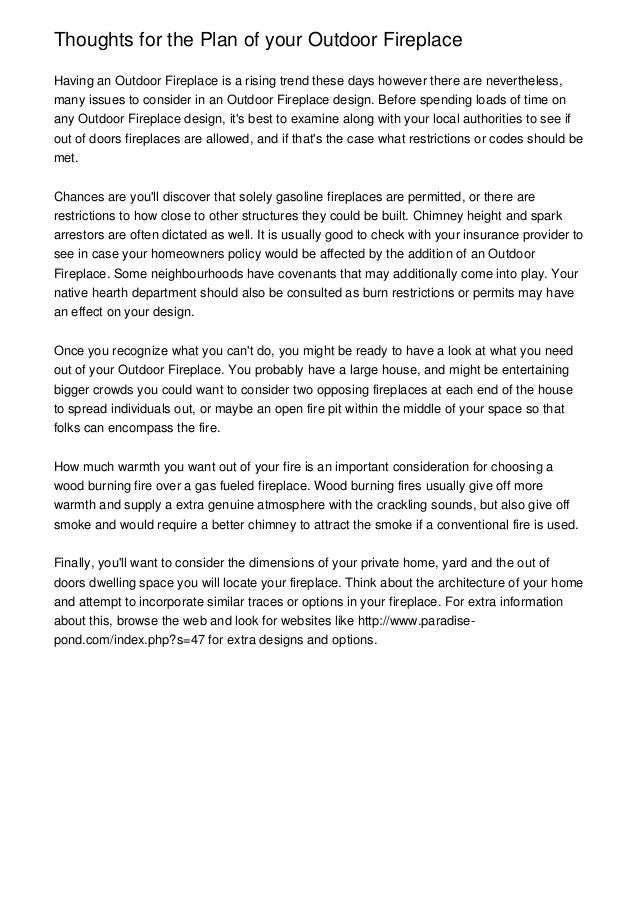 Thoughts for the Plan of your Outdoor Fireplace

Having an Outdoor Fireplace is a rising trend these days however there are nevertheless, many issues to consider in an Outdoor Fireplace design. Before spending loads of time on any Outdoor Fireplace design, it's best to examine along with your local authorities to see if out of doors fireplaces are allowed, and if that's the case what restrictions or codes should be met.

Chances are you'll discover that solely gasoline fireplaces are permitted, or there are restrictions to how close to other structures they could be built. Chimney height and spark arrestors are often dictated as well. It is usually good to check with your insurance provider to see in case your homeowners policy would be affected by the addition of an Outdoor Fireplace. Some neighbourhoods have covenants that may additionally come into play. Your native hearth department should also be consulted as burn restrictions or permits may have an effect on your design.

Once you recognize what you can't do, you might be ready to have a look at what you need out of your Outdoor Fireplace. You probably have a large house, and might be entertaining bigger crowds you could want to consider two opposing fireplaces at each end of the house to spread individuals out, or maybe an open fire pit within the middle of your space so that folks can encompass the fire.

How much warmth you want out of your fire is an important consideration for choosing a wood burning fire over a gas fueled fireplace. Wood burning fires usually give off more warmth and supply a extra genuine atmosphere with the crackling sounds, but also give off smoke and would require a better chimney to attract the smoke if a conventional fire is used.

Finally, you'll want to consider the dimensions of your private home, yard and the out of doors dwelling space you will locate your fireplace. Think about the architecture of your home and attempt to incorporate similar traces or options in your fireplace. For extra information about this, browse the web and look for websites like http://www.paradise-pond.com/index.php?s=47 for extra designs and options.